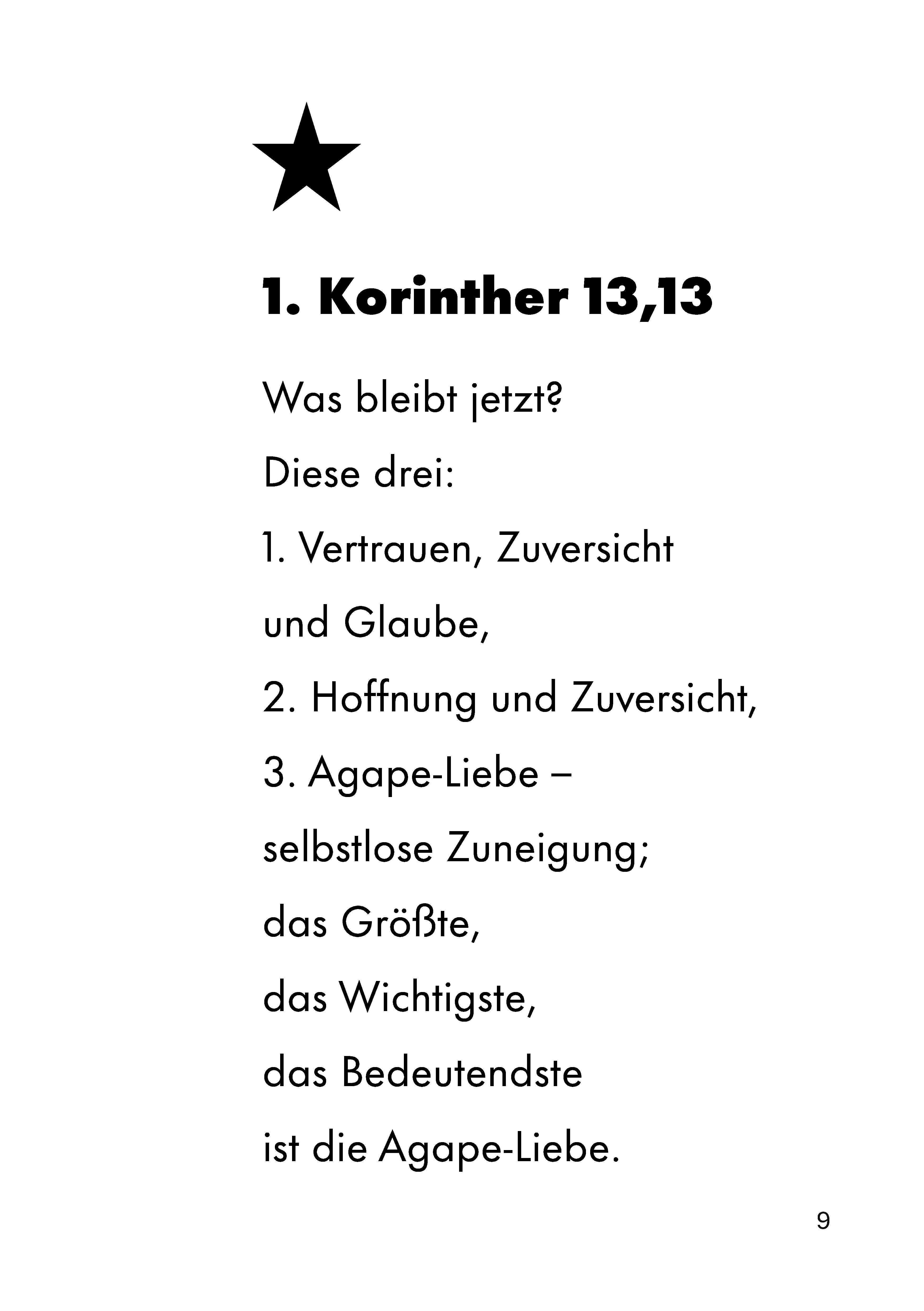 1. Korinther 13,13

Was bleibt jetzt?

Diese drei:

1. Vertrauen, Zuversicht

und Glaube,

2. Hoffnung und Zuversicht,

3. Agape-Liebe –

selbstlose Zuneigung;

das Größte,

das Wichtigste,

das Bedeutendste

ist die Agape-Liebe.

9